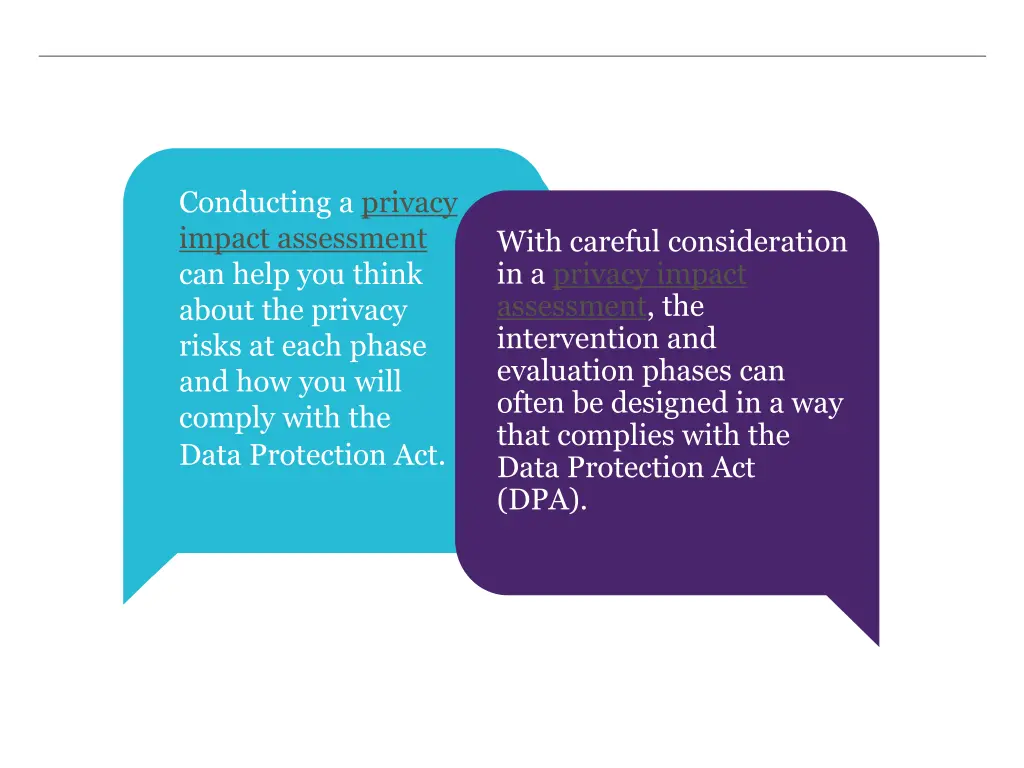 Conducting a privacy impact assessment can help you think about the privacy risks at each phase and how you will comply with the Data Protection Act.

With careful consideration in a privacy impact assessment, the intervention and evaluation phases can often be designed in a way that complies with the Data Protection Act (DPA).